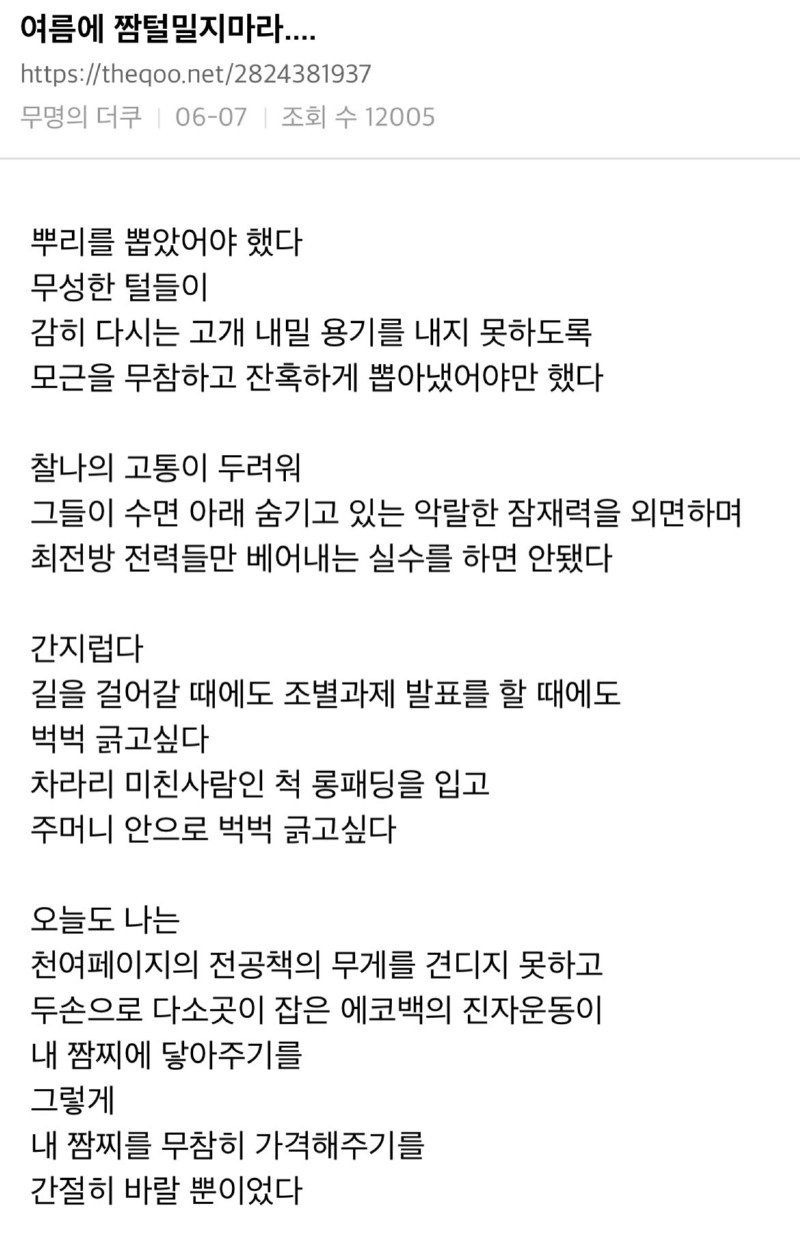 여름에 짬털밀지마라....
https://theqoo.net/2824381937
무명의 더쿠 | 06-07 | 조회 수 12005

뿌리를 뽑았어야 했다
무성한 털들이
감히 다시는 고개 내밀 용기를 내지 못하도록
모근을 무참하고 잔혹하게 뽑아냈어야만 했다

찰나의 고통이 두려워
그들이 수면 아래 숨기고 있는 악랄한 잠재력을 외면하며
최전방 전력들만 베어내는 실수를 하면 안됐다

간지럽다
길을 걸어갈 때에도 조별과제 발표를 할 때에도
벅벅 긁고싶다
차라리 미친사람인 척 롱패딩을 입고
주머니 안으로 벅벅 긁고싶다

오늘도 나는
천여페이지의 전공책의 무게를 견디지 못하고
두손으로 다소곳이 잡은 에코백의 진자운동이
내 짬찌에 닿아주기를
그렇게
내 짬찌를 무참히 가격해주기를
간절히 바랄 뿐이었다